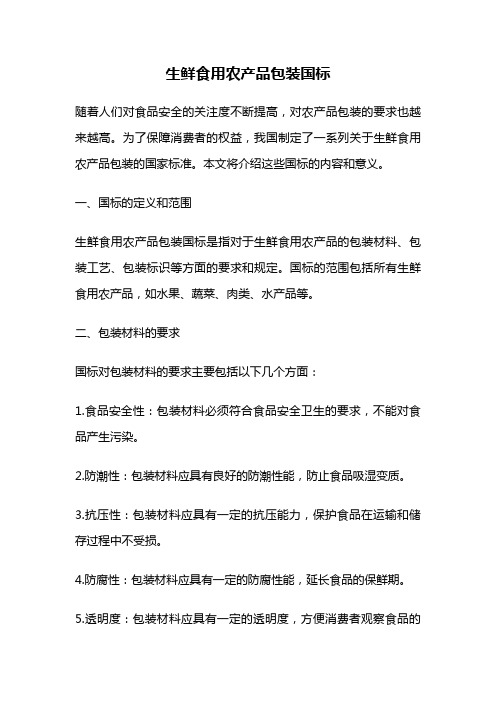 生鲜食用农产品包装国标

随着人们对食品安全的关注度不断提高，对农产品包装的要求也越来越高。为了保障消费者的权益，我国制定了一系列关于生鲜食用农产品包装的国家标准。本文将介绍这些国标的内容和意义。

一、国标的定义和范围

生鲜食用农产品包装国标是指对于生鲜食用农产品的包装材料、包装工艺、包装标识等方面的要求和规定。国标的范围包括所有生鲜食用农产品，如水果、蔬菜、肉类、水产品等。

二、包装材料的要求

国标对包装材料的要求主要包括以下几个方面：

1.食品安全性：包装材料必须符合食品安全卫生的要求，不能对食品产生污染。

2.防潮性：包装材料应具有良好的防潮性能，防止食品吸湿变质。

3.抗压性：包装材料应具有一定的抗压能力，保护食品在运输和储存过程中不受损。

4.防腐性：包装材料应具有一定的防腐性能，延长食品的保鲜期。

5.透明度：包装材料应具有一定的透明度，方便消费者观察食品的